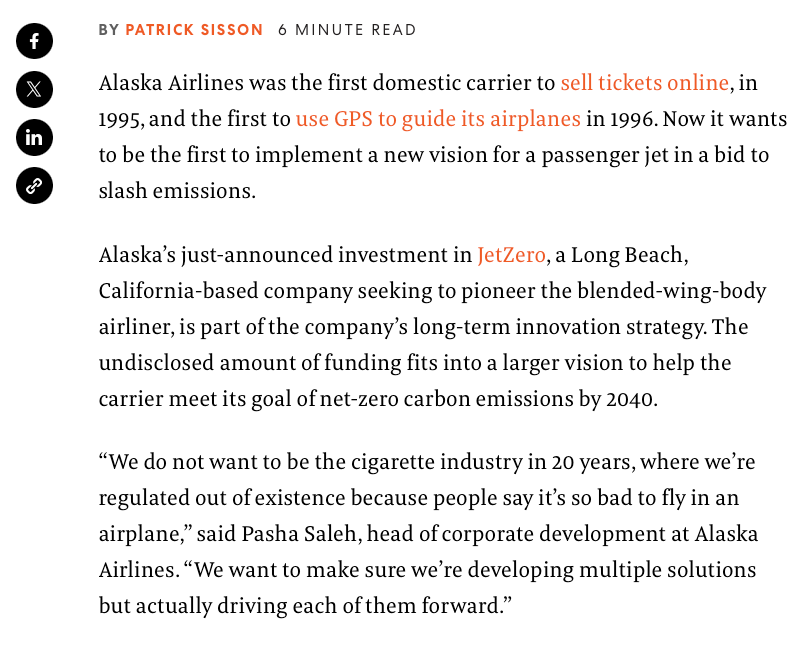 BY PATRICK SISSON 6 MINUTE READ

Alaska Airlines was the first domestic carrier to sell tickets online, in 1995, and the first to use GPS to guide its airplanes in 1996. Now it wants to be the first to implement a new vision for a passenger jet in a bid to slash emissions.

Alaska's just-announced investment in JetZero, a Long Beach, California-based company seeking to pioneer the blended-wing-body airliner, is part of the company's long-term innovation strategy. The undisclosed amount of funding fits into a larger vision to help the carrier meet its goal of net-zero carbon emissions by 2040.

"We do not want to be the cigarette industry in 20 years, where we're regulated out of existence because people say it's so bad to fly in an airplane," said Pasha Saleh, head of corporate development at Alaska Airlines. "We want to make sure we're developing multiple solutions but actually driving each of them forward."